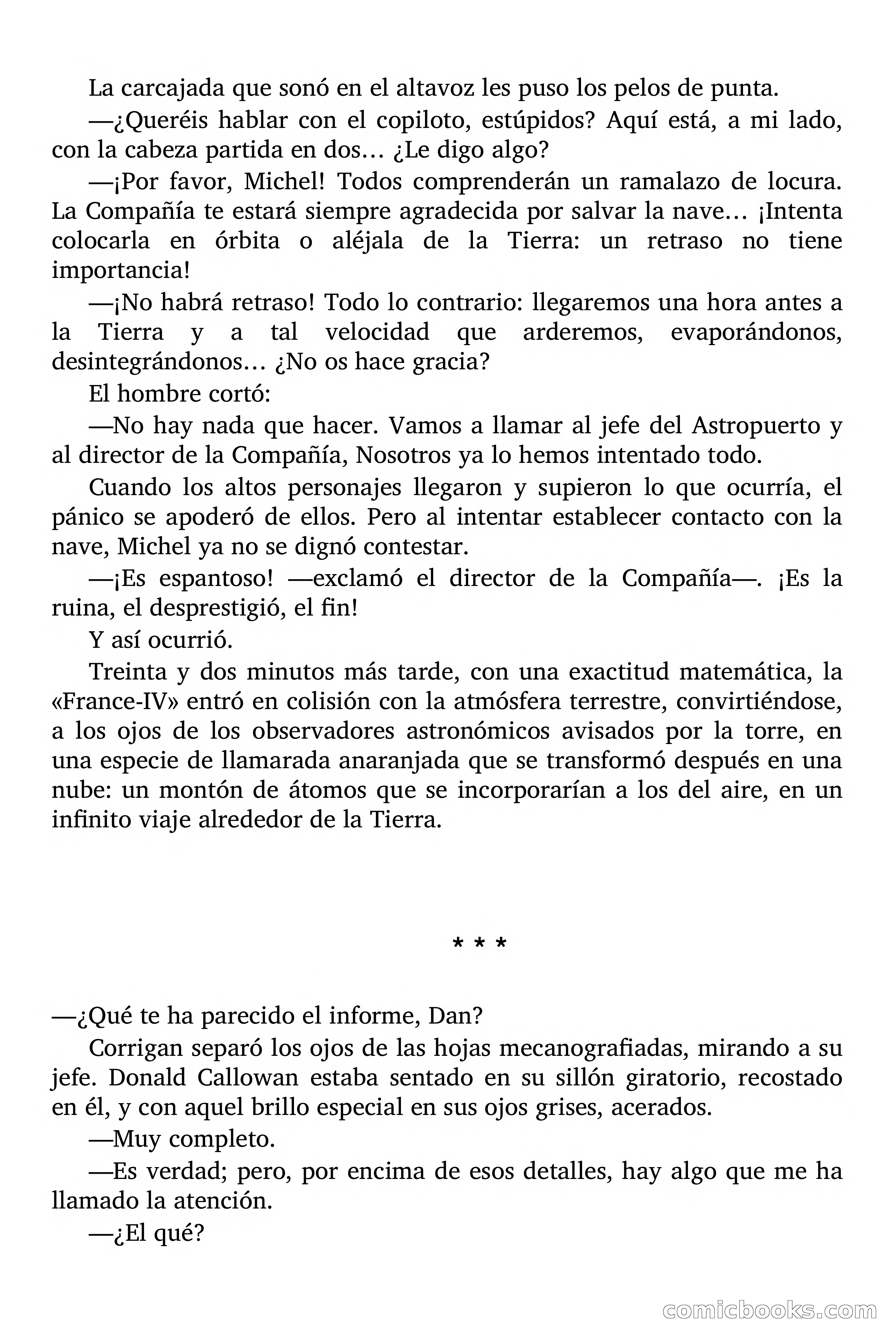 La carcajada que sonó en el altavoz les puso los pelos de punta.

—¿Queréis hablar con el copiloto, estúpidos? Aquí está, a mi lado, con la cabeza partida en dos… ¿Le digo algo?

—¡Por favor, Michel! Todos comprenderán un ramalazo de locura. La Compañía te estará siempre agradecida por salvar la nave… ¡Intenta colocarla en órbita o aléjala de la Tierra: un retraso no tiene importancia!

—¡No habrá retraso! Todo lo contrario: llegaremos una hora antes a la Tierra y a tal velocidad que arderemos, evaporándonos, desintegrándonos… ¿No os hace gracia?

El hombre cortó:

—No hay nada que hacer. Vamos a llamar al jefe del Astropuerto y al director de la Compañía, Nosotros ya lo hemos intentado todo.

Cuando los altos personajes llegaron y supieron lo que ocurría, el pánico se apoderó de ellos. Pero al intentar establecer contacto con la nave, Michel ya no se dignó contestar.

—¡Es espantoso! —exclamó el director de la Compañía—. ¡Es la ruina, el desprestigió, el fin!

Y así ocurrió.

Treinta y dos minutos más tarde, con una exactitud matemática, la «France-IV» entró en colisión con la atmósfera terrestre, convirtiéndose, a los ojos de los observadores astronómicos avisados por la torre, en una especie de llamarada anaranjada que se transformó después en una nube: un montón de átomos que se incorporarían a los del aire, en un infinito viaje alrededor de la Tierra.

* * *

—¿Qué te ha parecido el informe, Dan?

Corrigan separó los ojos de las hojas mecanografiadas, mirando a su jefe. Donald Callowan estaba sentado en su sillón giratorio, recostado en él, y con aquel brillo especial en sus ojos grises, acerados.

—Muy completo.

—Es verdad; pero, por encima de esos detalles, hay algo que me ha llamado la atención.

—¿El qué?

comicbooks.com